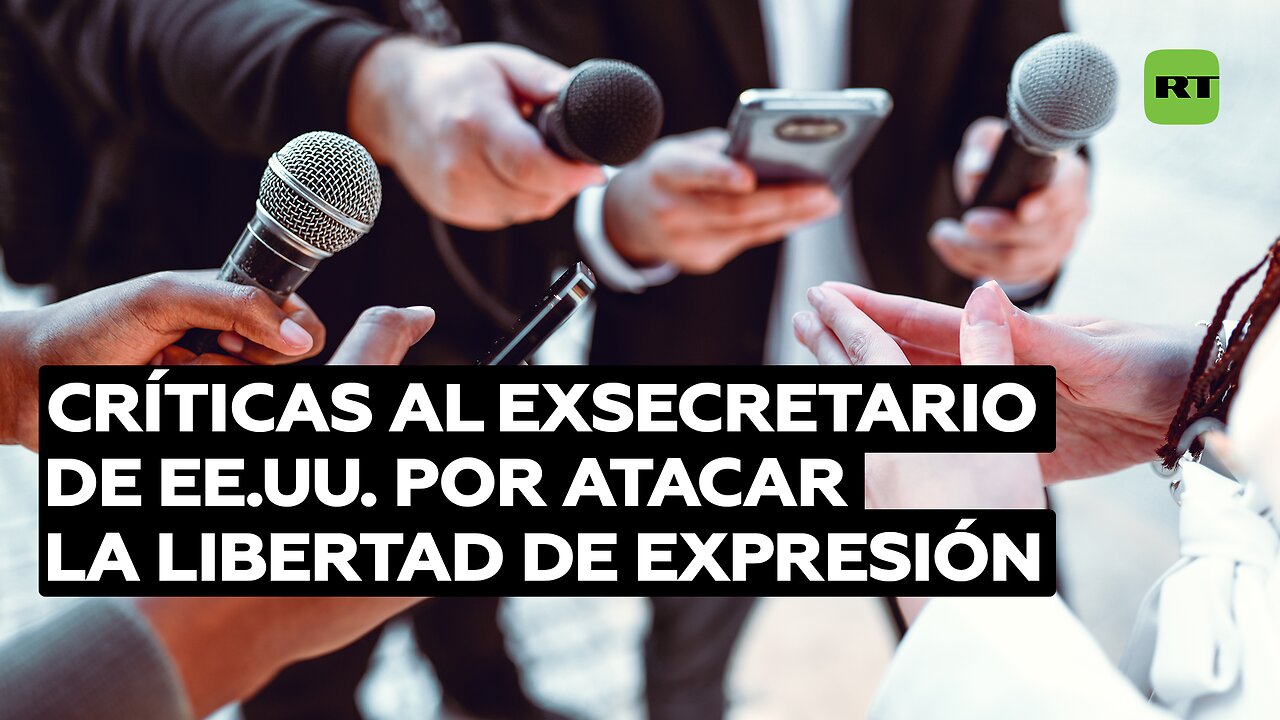 RT

CRÍTICAS AL EXSECRETARIO DE EE.UU. POR ATACAR LA LIBERTAD DE EXPRESIÓN